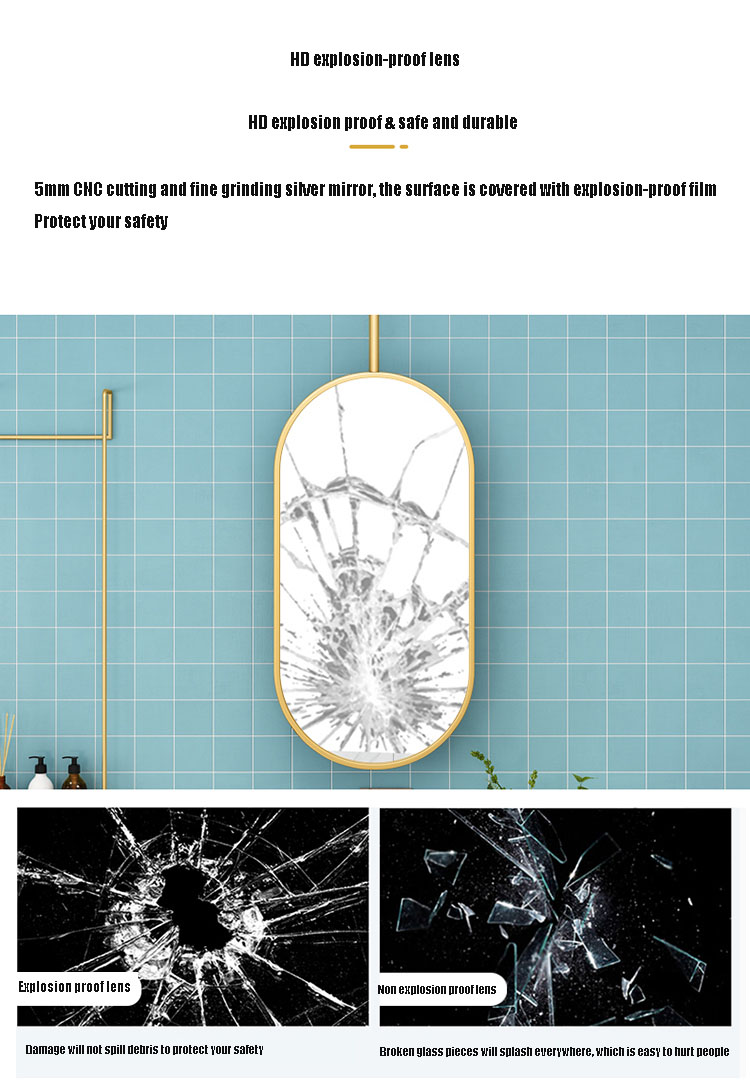 HD explosion-proof lens

HD explosion proof & safe and durable

5mm CNC cutting and fine grinding silver mirror, the surface is covered with explosion-proof film
Protect your safety

Explosion proof lens

Damage will not spill debris to protect your safety

Non explosion proof lens

Broken glass pieces will splash everywhere, which is easy to hurt people